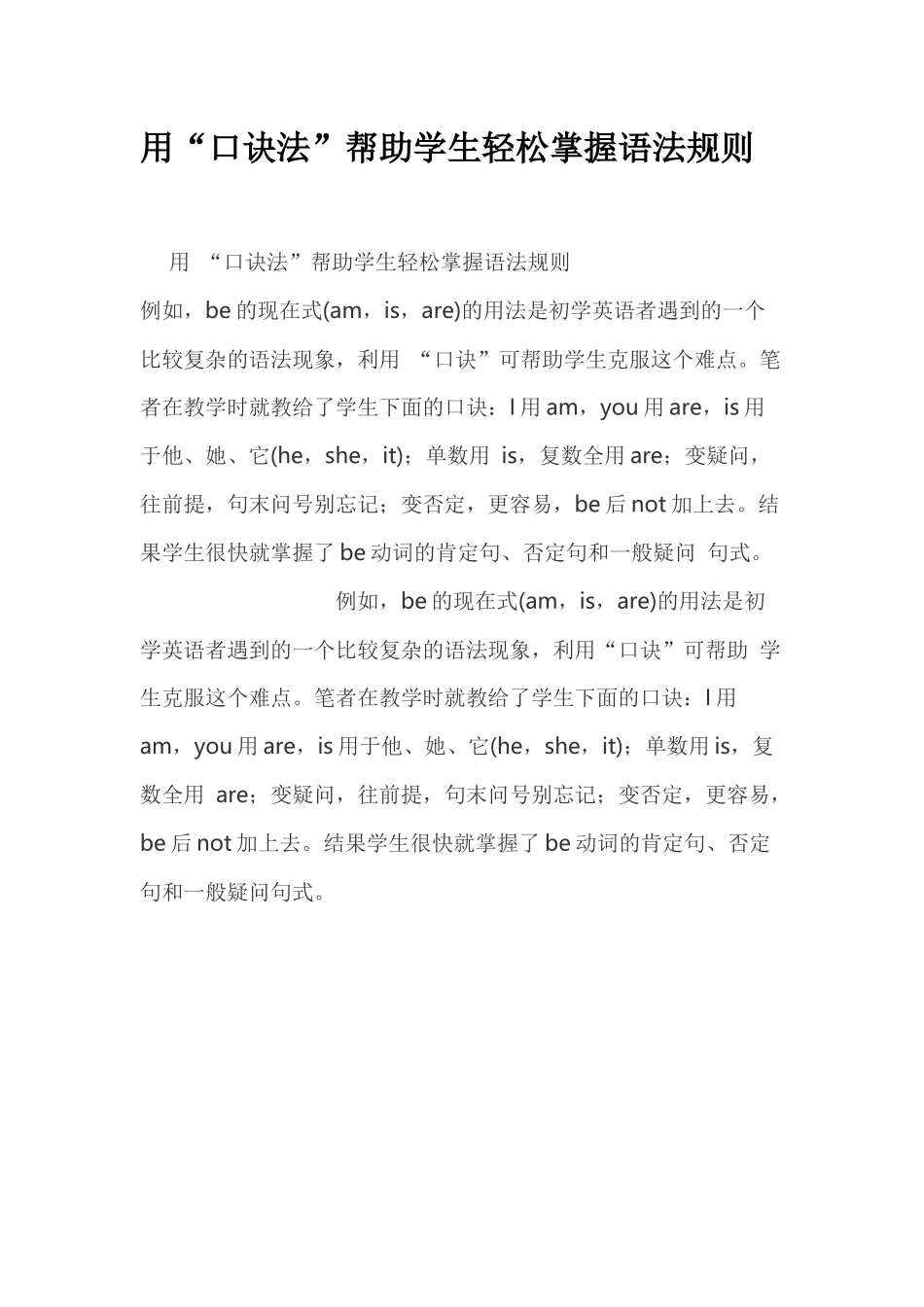 用“口诀法”帮助学生轻松掌握语法规则

用 “口诀法”帮助学生轻松掌握语法规则

例如，be 的现在式(am，is，are)的用法是初学英语者遇到的一个比较复杂的语法现象，利用 “口诀”可帮助学生克服这个难点。笔者在教学时就教给了学生下面的口诀：I 用 am，you 用 are，is 用于他、她、它(he，she，it)；单数用 is，复数全用 are；变疑问，往前提，句末问号别忘记；变否定，更容易，be 后 not 加上去。结果学生很快就掌握了 be 动词的肯定句、否定句和一般疑问 句式。

例如，be 的现在式(am，is，are)的用法是初学英语者遇到的一个比较复杂的语法现象，利用“口诀”可帮助 学生克服这个难点。笔者在教学时就教给了学生下面的口诀：I 用 am，you 用 are，is 用于他、她、它(he，she，it)；单数用 is，复数全用 are；变疑问，往前提，句末问号别忘记；变否定，更容易，be 后 not 加上去。结果学生很快就掌握了 be 动词的肯定句、否定句和一般疑问句式。